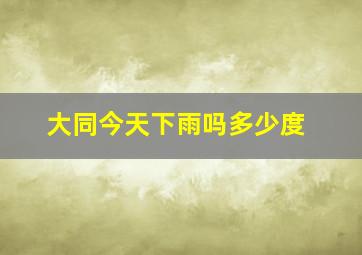 大同今天下雨吗多少度